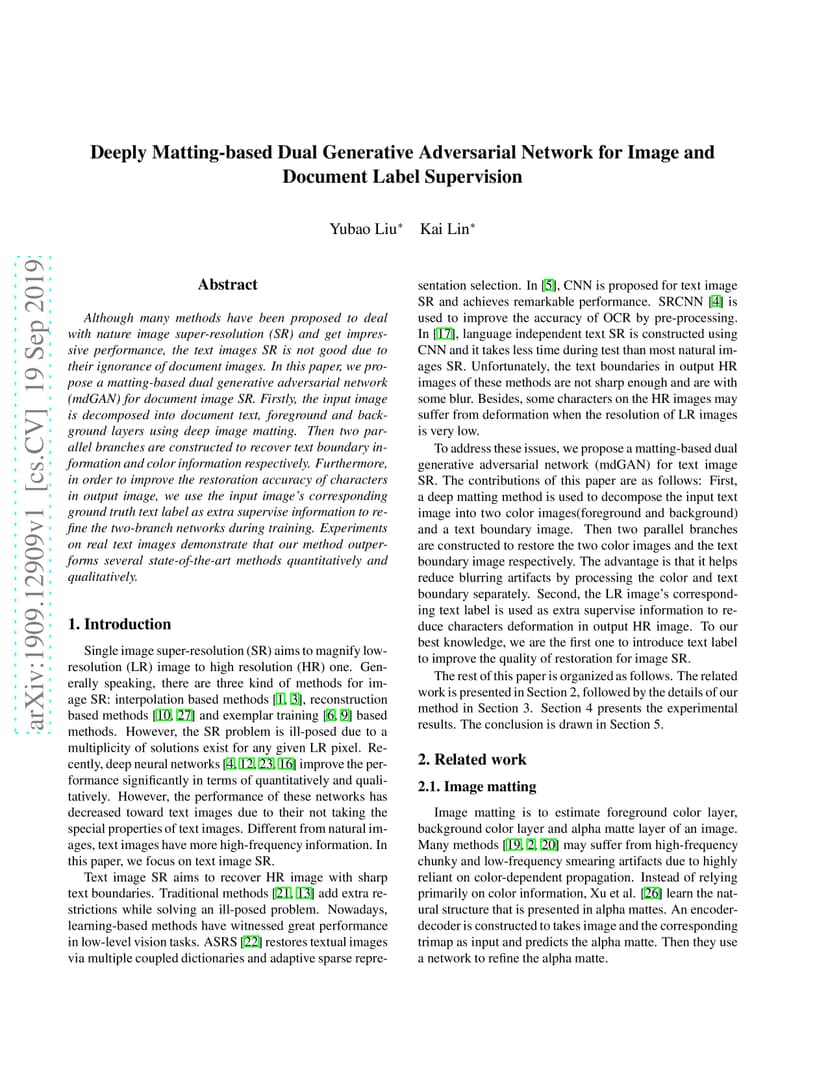 Deeply Matting-based Dual Generative Adversarial Network for Image and Document Label Supervision

Yubao Liu* Kai Lin*

arXiv:1909.12909v1 [cs.CV] 19 Sep 2019

Abstract

Although many methods have been proposed to deal with nature image super-resolution (SR) and get impressive performance, the text images SR is not good due to their ignorance of document images. In this paper, we propose a matting-based dual generative adversarial network (mdGAN) for document image SR. Firstly, the input image is decomposed into document text, foreground and background layers using deep image matting. Then two parallel branches are constructed to recover text boundary information and color information respectively. Furthermore, in order to improve the restoration accuracy of characters in output image, we use the input image's corresponding ground truth text label as extra supervise information to refine the two-branch networks during training. Experiments on real text images demonstrate that our method outperforms several state-of-the-art methods quantitatively and qualitatively.

1. Introduction

Single image super-resolution (SR) aims to magnify low-resolution (LR) image to high resolution (HR) one. Generally speaking, there are three kind of methods for image SR: interpolation based methods [1, 3], reconstruction based methods [10, 27] and exemplar training [6, 9] based methods. However, the SR problem is ill-posed due to a multiplicity of solutions exist for any given LR pixel. Recently, deep neural networks [4, 12, 23, 16] improve the performance significantly in terms of quantitatively and qualitatively. However, the performance of these networks has decreased toward text images due to their not taking the special properties of text images. Different from natural images, text images have more high-frequency information. In this paper, we focus on text image SR.

Text image SR aims to recover HR image with sharp text boundaries. Traditional methods [21, 13] add extra restrictions while solving an ill-posed problem. Nowadays, learning-based methods have witnessed great performance in low-level vision tasks. ASRS [22] restores textual images via multiple coupled dictionaries and adaptive sparse representation selection. In [5], CNN is proposed for text image SR and achieves remarkable performance. SRCNN [4] is used to improve the accuracy of OCR by pre-processing. In [17], language independent text SR is constructed using CNN and it takes less time during test than most natural images SR. Unfortunately, the text boundaries in output HR images of these methods are not sharp enough and are with some blur. Besides, some characters on the HR images may suffer from deformation when the resolution of LR images is very low.

To address these issues, we propose a matting-based dual generative adversarial network (mdGAN) for text image SR. The contributions of this paper are as follows: First, a deep matting method is used to decompose the input text image into two color images(foreground and background) and a text boundary image. Then two parallel branches are constructed to restore the two color images and the text boundary image respectively. The advantage is that it helps reduce blurring artifacts by processing the color and text boundary separately. Second, the LR image's corresponding text label is used as extra supervise information to reduce characters deformation in output HR image. To our best knowledge, we are the first one to introduce text label to improve the quality of restoration for image SR.

The rest of this paper is organized as follows. The related work is presented in Section 2, followed by the details of our method in Section 3. Section 4 presents the experimental results. The conclusion is drawn in Section 5.

2. Related work

2.1. Image matting

Image matting is to estimate foreground color layer, background color layer and alpha matte layer of an image. Many methods [19, 2, 20] may suffer from high-frequency chunky and low-frequency smearing artifacts due to highly reliant on color-dependent propagation. Instead of relying primarily on color information, Xu et al. [26] learn the natural structure that is presented in alpha mattes. An encoder-decoder is constructed to takes image and the corresponding trimap as input and predicts the alpha matte. Then they use a network to refine the alpha matte.